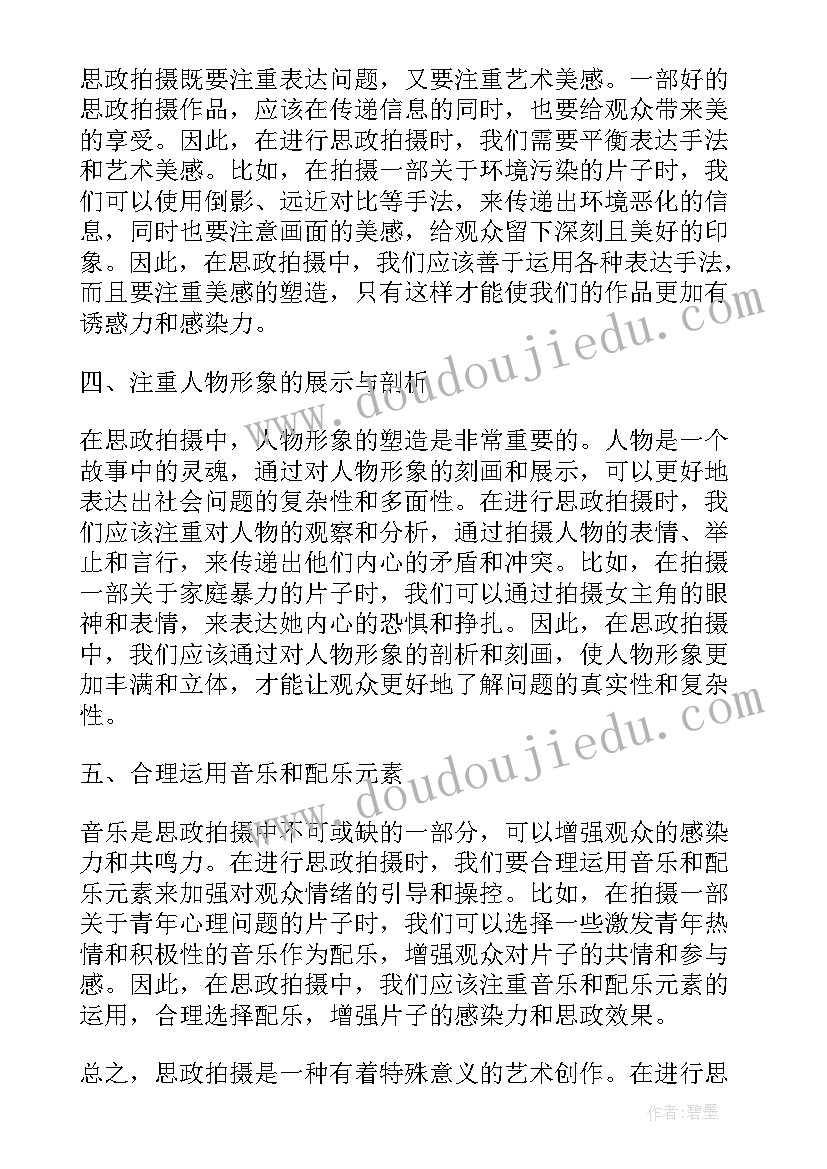 思政拍摄既要注重表达问题，又要注重艺术美感。一部好的思政拍摄作品，应该在传递信息的同时，也要给观众带来美的享受。因此，在进行思政拍摄时，我们需要平衡表达手法和艺术美感。比如，在拍摄一部关于环境污染的片子时，我们可以使用倒影、远近对比等手法，来传递出环境恶化的信息，同时也要注意画面的美感，给观众留下深刻且美好的印象。因此，在思政拍摄中，我们应该善于运用各种表达手法，而且要注重美感的塑造，只有这样才能使我们的作品更加有诱惑力和感染力。

四、注重人物形象的展示与剖析

在思政拍摄中，人物形象的塑造是非常重要的。人物是一个故事中的灵魂，通过对人物形象的刻画和展示，可以更好地表达出社会问题的复杂性和多面性。在进行思政拍摄时，我们应该注重对人物的观察和分析，通过拍摄人物的表情、举止和言行，来传递出他们内心的矛盾和冲突。比如，在拍摄一部关于家庭暴力的片子时，我们可以通过拍摄女主角的眼神和表情，来表达她内心的恐惧和挣扎。因此，在思政拍摄中，我们应该通过对人物形象的剖析和刻画，使人物形象更加丰满和立体，才能让观众更好地了解问题的真实性和复杂性。

五、合理运用音乐和配乐元素

音乐是思政拍摄中不可或缺的一部分，可以增强观众的感染力和共鸣力。在进行思政拍摄时，我们要合理运用音乐和配乐元素来加强对观众情绪的引导和操控。比如，在拍摄一部关于青年心理问题的片子时，我们可以选择一些激发青年热情和积极性的音乐作为配乐，增强观众对片子的共情和参与感。因此，在思政拍摄中，我们应该注重音乐和配乐元素的运用，合理选择配乐，增强片子的感染力和思政效果。

总之，思政拍摄是一种有着特殊意义的艺术创作。在进行思

www.doudoujiedu.com
www.doudoujiedu.com
作者：碧墨